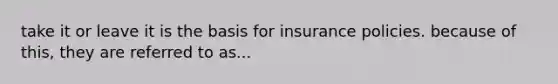 take it or leave it is the basis for insurance policies. because of this, they are referred to as...